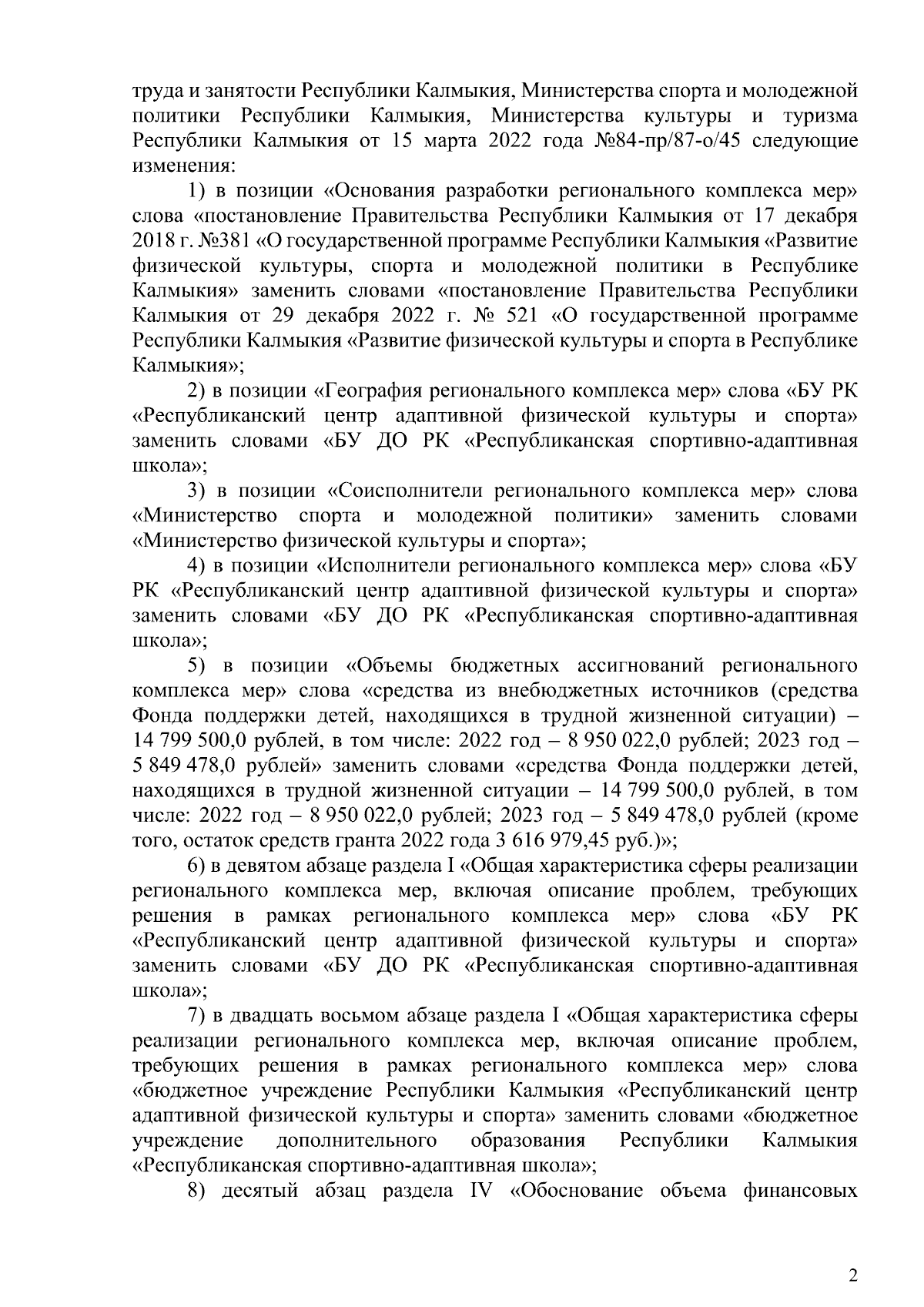 труда и занятости Республики Калмыкия, Министерства спорта и молодежной политики Республики Калмыкия, Министерства культуры и туризма Республики Калмыкия от 15 марта 2022 года №84-пр/87-о/45 следующие изменения:

1) в позиции «Основания разработки регионального комплекса мер» слова «постановление Правительства Республики Калмыкия от 17 декабря 2018 г. №381 «О государственной программе Республики Калмыкия «Развитие физической культуры, спорта и молодежной политики в Республике Калмыкия» заменить словами «постановление Правительства Республики Калмыкия от 29 декабря 2022 г. № 521 «О государственной программе Республики Калмыкия «Развитие физической культуры и спорта в Республике Калмыкия»;

2) в позиции «География регионального комплекса мер» слова «БУ РК «Республиканский центр адаптивной физической культуры и спорта» заменить словами «БУ ДО РК «Республиканская спортивно-адаптивная школа»;

3) в позиции «Соисполнители регионального комплекса мер» слова «Министерство спорта и молодежной политики» заменить словами «Министерство физической культуры и спорта»;

4) в позиции «Исполнители регионального комплекса мер» слова «БУ РК «Республиканский центр адаптивной физической культуры и спорта» заменить словами «БУ ДО РК «Республиканская спортивно-адаптивная школа»;

5) в позиции «Объемы бюджетных ассигнований регионального комплекса мер» слова «средства из внебюджетных источников (средства Фонда поддержки детей, находящихся в трудной жизненной ситуации) – 14 799 500,0 рублей, в том числе: 2022 год – 8 950 022,0 рублей; 2023 год – 5 849 478,0 рублей» заменить словами «средства Фонда поддержки детей, находящихся в трудной жизненной ситуации – 14 799 500,0 рублей, в том числе: 2022 год – 8 950 022,0 рублей; 2023 год – 5 849 478,0 рублей (кроме того, остаток средств гранта 2022 года 3 616 979,45 руб.)»;

6) в девятом абзаце раздела I «Общая характеристика сферы реализации регионального комплекса мер, включая описание проблем, требующих решения в рамках регионального комплекса мер» слова «БУ РК «Республиканский центр адаптивной физической культуры и спорта» заменить словами «БУ ДО РК «Республиканская спортивно-адаптивная школа»;

7) в двадцать восьмом абзаце раздела I «Общая характеристика сферы реализации регионального комплекса мер, включая описание проблем, требующих решения в рамках регионального комплекса мер» слова «бюджетное учреждение Республики Калмыкия «Республиканский центр адаптивной физической культуры и спорта» заменить словами «бюджетное учреждение дополнительного образования Республики Калмыкия «Республиканская спортивно-адаптивная школа»;

8) десятый абзац раздела IV «Обоснование объема финансовых

2